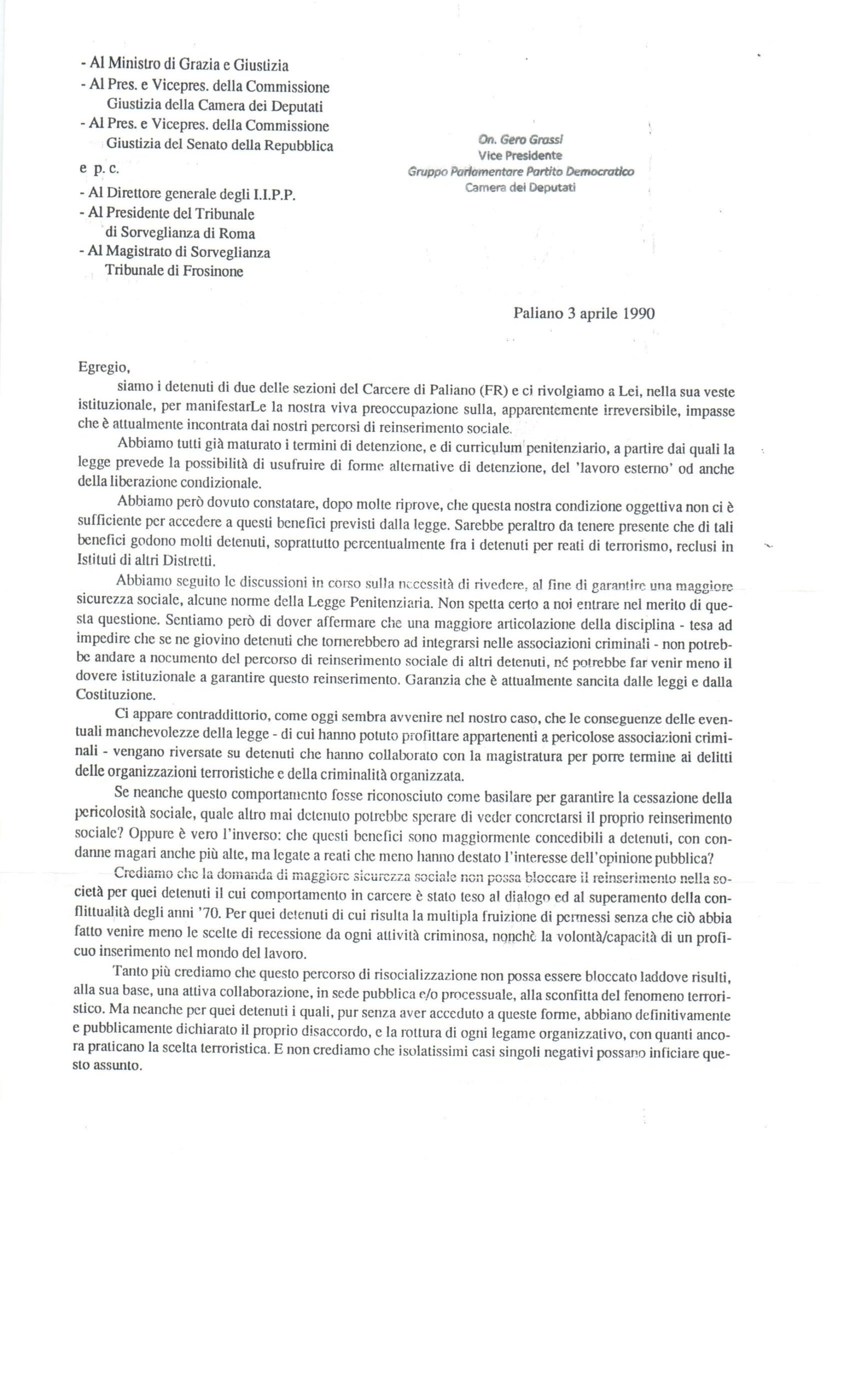 - Al Ministro di Grazia e Giustizia
- Al Pres. e Vicepres. della Commissione Giustizia della Camera dei Deputati
- Al Pres. e Vicepres. della Commissione Giustizia del Senato della Repubblica
e p. c.
- Al Direttore generale degli I.I.P.P.
- Al Presidente del Tribunale di Sorveglianza di Roma
- Al Magistrato di Sorveglianza Tribunale di Frosinone

On. Gero Grassi
Vice Presidente
Gruppo Parlamentare Partito Democratico
Camera dei Deputati

Paliano 3 aprile 1990

Egregio,
siamo i detenuti di due delle sezioni del Carcere di Paliano (FR) e ci rivolgiamo a Lei, nella sua veste istituzionale, per manifestarLe la nostra viva preoccupazione sulla, apparentemente irreversibile, impasse che è attualmente incontrata dai nostri percorsi di reinserimento sociale.

Abbiamo tutti già maturato i termini di detenzione, e di curriculum penitenziario, a partire dai quali la legge prevede la possibilità di usufruire di forme alternative di detenzione, del 'lavoro esterno' od anche della liberazione condizionale.

Abbiamo però dovuto constatare, dopo molte riprove, che questa nostra condizione oggettiva non ci è sufficiente per accedere a questi benefici previsti dalla legge. Sarebbe peraltro da tenere presente che di tali benefici godono molti detenuti, soprattutto percentualmente fra i detenuti per reati di terrorismo, reclusi in Istituti di altri Distretti.

Abbiamo seguito le discussioni in corso sulla necessità di rivedere, al fine di garantire una maggiore sicurezza sociale, alcune norme della Legge Penitenziaria. Non spetta certo a noi entrare nel merito di questa questione. Sentiamo però di dover affermare che una maggiore articolazione della disciplina - tesa ad impedire che se ne giovino detenuti che tornerebbero ad integrarsi nelle associazioni criminali - non potrebbe andare a nocumento del percorso di reinserimento sociale di altri detenuti, né potrebbe far venir meno il dovere istituzionale a garantire questo reinserimento. Garanzia che è attualmente sancita dalle leggi e dalla Costituzione.

Ci appare contraddittorio, come oggi sembra avvenire nel nostro caso, che le conseguenze delle eventuali manchevolezze della legge - di cui hanno potuto profittare appartenenti a pericolose associazioni criminali - vengano riversate su detenuti che hanno collaborato con la magistratura per porre termine ai delitti delle organizzazioni terroristiche e della criminalità organizzata.

Se neanche questo comportamento fosse riconosciuto come basilare per garantire la cessazione della pericolosità sociale, quale altro mai detenuto potrebbe sperare di veder concretarsi il proprio reinserimento sociale? Oppure è vero l'inverso: che questi benefici sono maggiormente concedibili a detenuti, con condanne magari anche più alte, ma legate a reati che meno hanno destato l'interesse dell'opinione pubblica?

Crediamo che la domanda di maggiore sicurezza sociale non possa bloccare il reinserimento nella società per quei detenuti il cui comportamento in carcere è stato teso al dialogo ed al superamento della conflittualità degli anni '70. Per quei detenuti di cui risulta la multipla fruizione di permessi senza che ciò abbia fatto venire meno le scelte di recessione da ogni attività criminosa, nonchè la volontà/capacità di un proficuo inserimento nel mondo del lavoro.

Tanto più crediamo che questo percorso di risocializzazione non possa essere bloccato laddove risulti, alla sua base, una attiva collaborazione, in sede pubblica e/o processuale, alla sconfitta del fenomeno terroristico. Ma neanche per quei detenuti i quali, pur senza aver acceduto a queste forme, abbiano definitivamente e pubblicamente dichiarato il proprio disaccordo, e la rottura di ogni legame organizzativo, con quanti ancora praticano la scelta terroristica. E non crediamo che isolatissimi casi singoli negativi possano inficiare questo assunto.